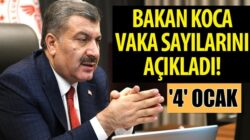 BAKAN KOCA VAKA SAYILARINI AÇIKLADI!

'4' OCAK